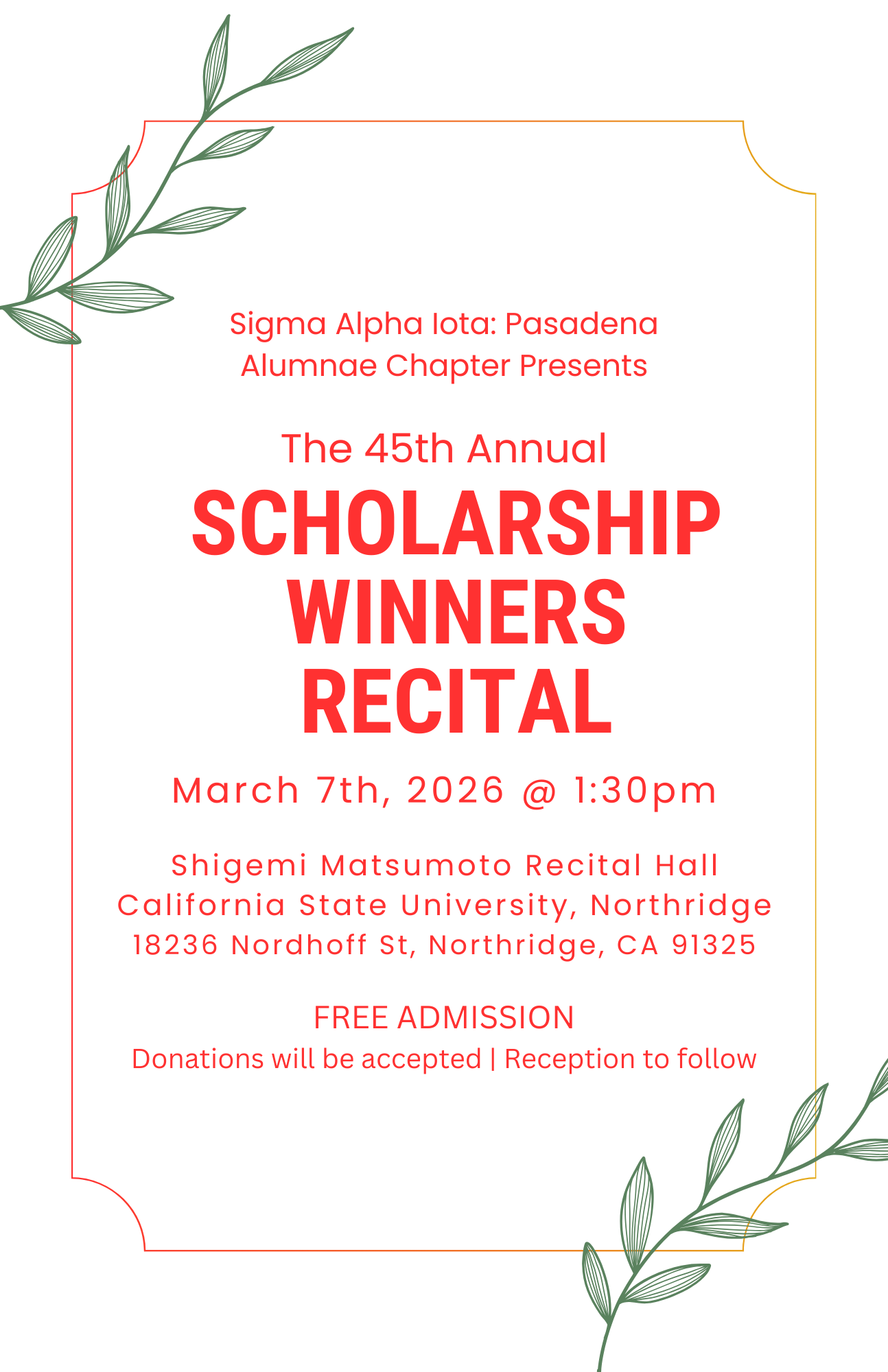 Sigma Alpha Iota: Pasadena Alumnae Chapter Presents

The 45th Annual

SCHOLARSHIP WINNERS RECITAL

March 7th, 2026 @ 1:30pm

Shigemi Matsumoto Recital Hall
California State University, Northridge
18236 Nordhoff St, Northridge, CA 91325

FREE ADMISSION
Donations will be accepted | Reception to follow